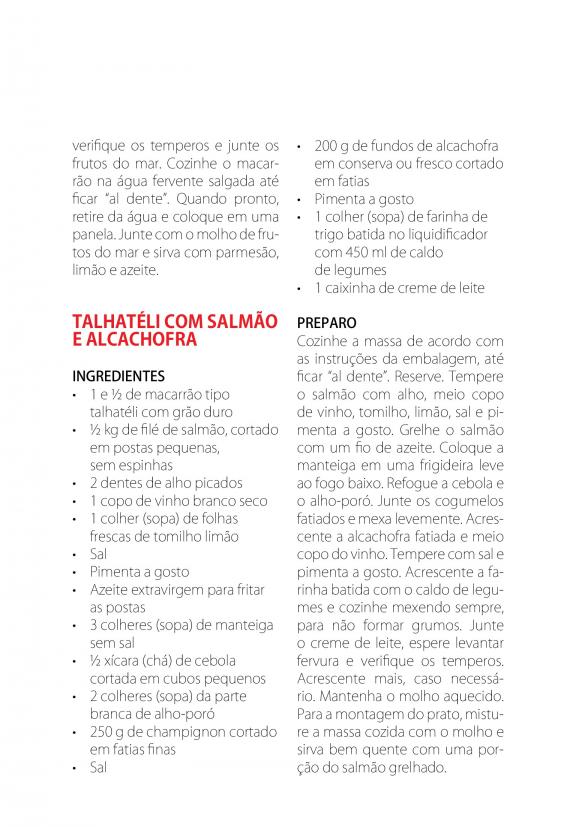 verifique os temperos e junte os frutos do mar. Cozinhe o macarrão na água fervente salgada até ficar "al dente". Quando pronto, retire da água e coloque em uma panela. Junte com o molho de frutos do mar e sirva com parmesão, limão e azeite.

TALHATÉLI COM SALMÃO E ALCACHOFRA

INGREDIENTES
• 1 e ½ de macarrão tipo talhatéli com grão duro
• ½ kg de filé de salmão, cortado em postas pequenas, sem espinhas
• 2 dentes de alho picados
• 1 copo de vinho branco seco
• 1 colher (sopa) de folhas frescas de tomilho limão
• Sal
• Pimenta a gosto
• Azeite extravirgem para fritar as postas
• 3 colheres (sopa) de manteiga sem sal
• ½ xícara (chá) de cebola cortada em cubos pequenos
• 2 colheres (sopa) da parte branca de alho-poró
• 250 g de champignon cortado em fatias finas
• Sal
• 200 g de fundos de alcachofra em conserva ou fresco cortado em fatias
• Pimenta a gosto
• 1 colher (sopa) de farinha de trigo batida no liquidificador com 450 ml de caldo de legumes
• 1 caixinha de creme de leite

PREPARO
Cozinhe a massa de acordo com as instruções da embalagem, até ficar "al dente". Reserve. Tempere o salmão com alho, meio copo de vinho, tomilho, limão, sal e pimenta a gosto. Grelhe o salmão com um fio de azeite. Coloque a manteiga em uma frigideira leve ao fogo baixo. Refogue a cebola e o alho-poró. Junte os cogumelos fatiados e mexa levemente. Acrescente a alcachofra fatiada e meio copo do vinho. Tempere com sal e pimenta a gosto. Acrescente a farinha batida com o caldo de legumes e cozinhe mexendo sempre, para não formar grumos. Junte o creme de leite, espere levantar fervura e verifique os temperos. Acrescente mais, caso necessário. Mantenha o molho aquecido. Para a montagem do prato, misture a massa cozida com o molho e sirva bem quente com uma porção do salmão grelhado.